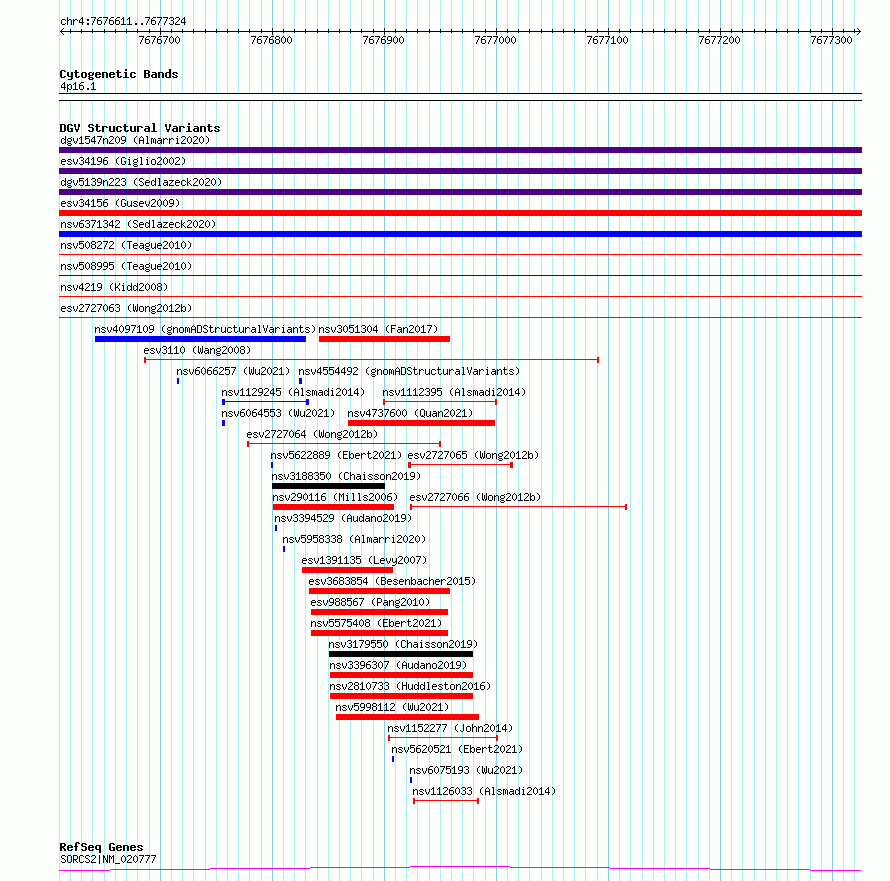 chr4:7676611..7677324

7676700 7676800 7676900 7677000 7677100 7677200 7677300

Cytogenetic Bands
4p16.1

DGV Structural Variants
dgv1547n209 (Almarri2020)
esv34196 (Giglio2002)
dgv5139n223 (Sedlazeck2020)
esv34156 (Gusev2009)
nsv6371342 (Sedlazeck2020)
nsv508272 (Teague2010)
nsv508995 (Teague2010)
nsv4219 (Kidd2008)
esv2727063 (Wong2012b)
nsv4097109 (gnomADStructuralVariants)
nsv3051304 (Fan2017)
esv3110 (Wang2008)
nsv6066257 (Wu2021)
nsv4554492 (gnomADStructuralVariants)
nsv1129245 (Alsmadi2014)
nsv1112395 (Alsmadi2014)
nsv6064553 (Wu2021)
nsv4737600 (Quan2021)
esv2727064 (Wong2012b)
nsv5622889 (Ebert2021)
esv2727065 (Wong2012b)
nsv3188350 (Chaisson2019)
nsv290116 (Mills2006)
esv2727066 (Wong2012b)
nsv3394529 (Audano2019)
nsv5958338 (Almarri2020)
esv1391135 (Levy2007)
esv3683854 (Besenbacher2015)
esv988567 (Pang2010)
nsv5575408 (Ebert2021)
nsv3179550 (Chaisson2019)
nsv3396307 (Audano2019)
nsv2810733 (Huddleston2016)
nsv5998112 (Wu2021)
nsv1152277 (John2014)
nsv5620521 (Ebert2021)
nsv6075193 (Wu2021)
nsv1126033 (Alsmadi2014)

RefSeq Genes
SORCS2|NM_020777